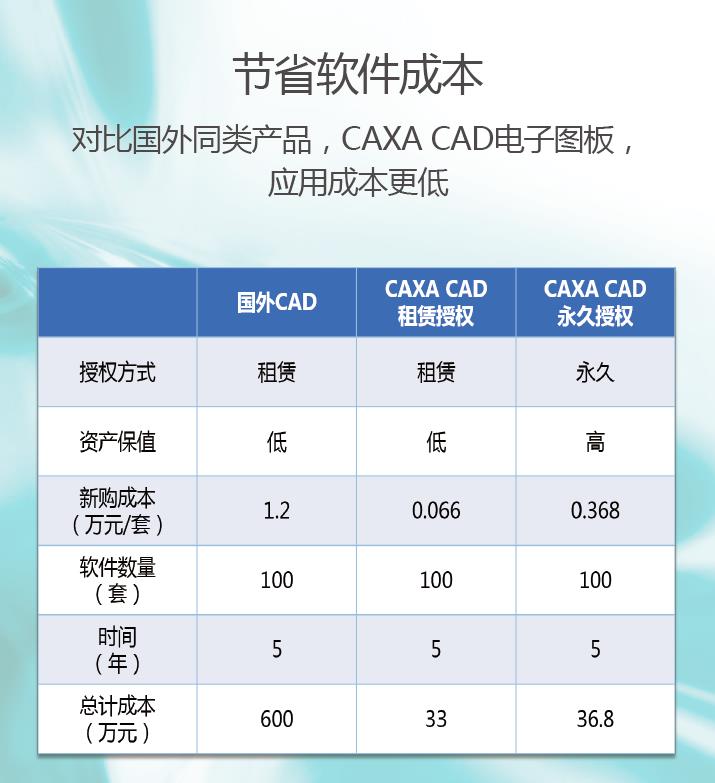 节省软件成本

对比国外同类产品，CAXA CAD电子图板，应用成本更低

| | 国外CAD | CAXA CAD 租赁授权 | CAXA CAD 永久授权 |
|---|---|---|---|
| 授权方式 | 租赁 | 租赁 | 永久 |
| 资产保值 | 低 | 低 | 高 |
| 新购成本（万元/套） | 1.2 | 0.066 | 0.368 |
| 软件数量（套） | 100 | 100 | 100 |
| 时间（年） | 5 | 5 | 5 |
| 总计成本（万元） | 600 | 33 | 36.8 |